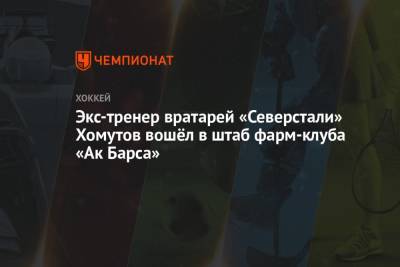 ЧЕМПИОНАТ

ХОККЕЙ

Экс-тренер вратарей «Северстали» Хомутов вошёл в штаб фарм-клуба «Ак Барса»